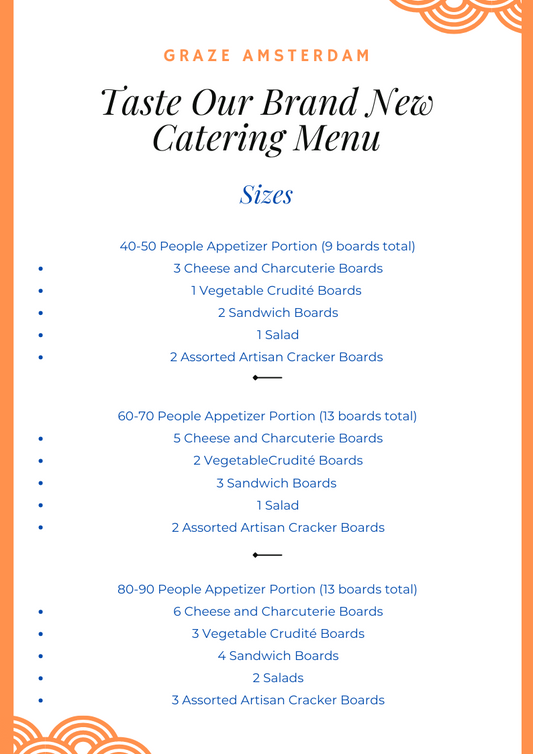 GRAZE AMSTERDAM

Taste Our Brand New Catering Menu

Sizes

40-50 People Appetizer Portion (9 boards total)
• 3 Cheese and Charcuterie Boards
• 1 Vegetable Crudité Boards
• 2 Sandwich Boards
• 1 Salad
• 2 Assorted Artisan Cracker Boards

60-70 People Appetizer Portion (13 boards total)
• 5 Cheese and Charcuterie Boards
• 2 VegetableCrudité Boards
• 3 Sandwich Boards
• 1 Salad
• 2 Assorted Artisan Cracker Boards

80-90 People Appetizer Portion (13 boards total)
• 6 Cheese and Charcuterie Boards
• 3 Vegetable Crudité Boards
• 4 Sandwich Boards
• 2 Salads
• 3 Assorted Artisan Cracker Boards